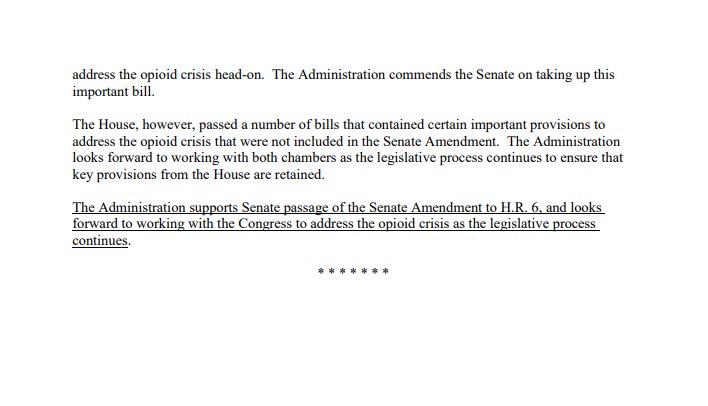 address the opioid crisis head-on. The Administration commends the Senate on taking up this important bill.

The House, however, passed a number of bills that contained certain important provisions to address the opioid crisis that were not included in the Senate Amendment. The Administration looks forward to working with both chambers as the legislative process continues to ensure that key provisions from the House are retained.

The Administration supports Senate passage of the Senate Amendment to H.R. 6, and looks forward to working with the Congress to address the opioid crisis as the legislative process continues.

* * * * * * *